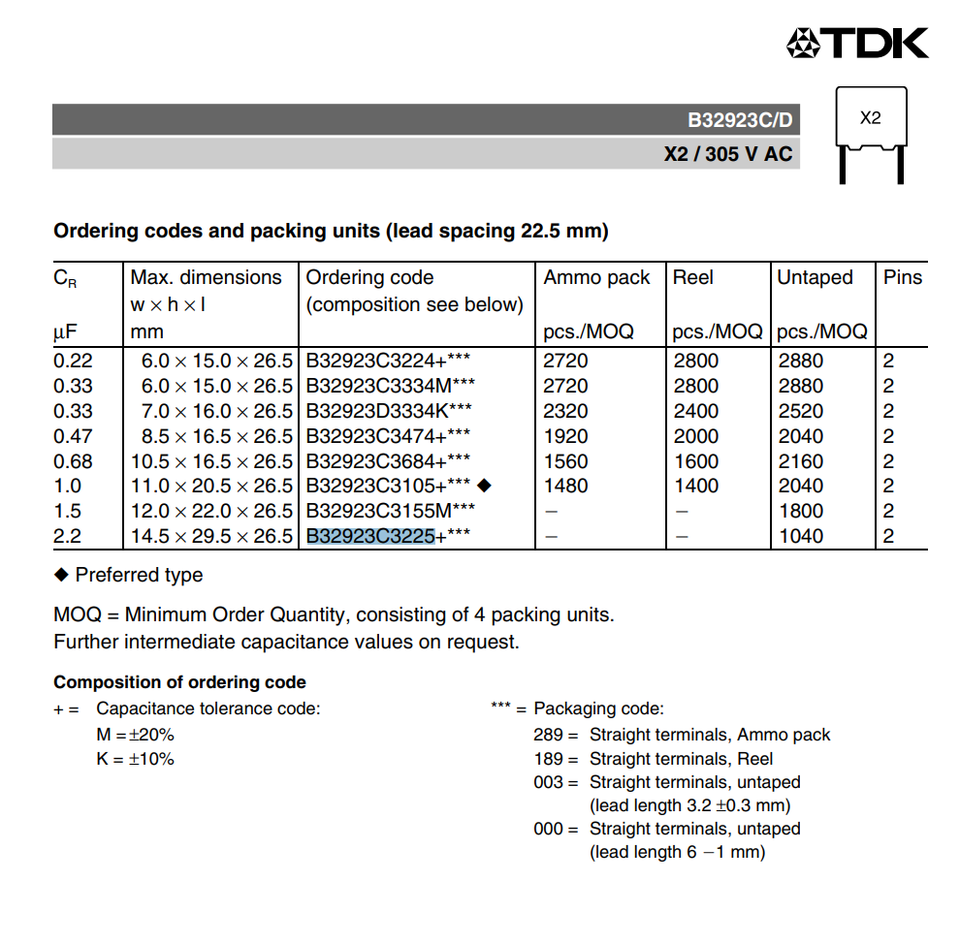 TDK

B32923C/D

X2 / 305 V AC

X2

**Ordering codes and packing units (lead spacing 22.5 mm)**

| $C_R$ µF | Max. dimensions w × h × l mm | Ordering code (composition see below) | Ammo pack pcs./MOQ | Reel pcs./MOQ | Untaped pcs./MOQ | Pins |
|---|---|---|---|---|---|---|
| 0.22 | 6.0 × 15.0 × 26.5 | B32923C3224+*** | 2720 | 2800 | 2880 | 2 |
| 0.33 | 6.0 × 15.0 × 26.5 | B32923C3334M*** | 2720 | 2800 | 2880 | 2 |
| 0.33 | 7.0 × 16.0 × 26.5 | B32923D3334K*** | 2320 | 2400 | 2520 | 2 |
| 0.47 | 8.5 × 16.5 × 26.5 | B32923C3474+*** | 1920 | 2000 | 2040 | 2 |
| 0.68 | 10.5 × 16.5 × 26.5 | B32923C3684+*** | 1560 | 1600 | 2160 | 2 |
| 1.0 | 11.0 × 20.5 × 26.5 | B32923C3105+*** ◆ | 1480 | 1400 | 2040 | 2 |
| 1.5 | 12.0 × 22.0 × 26.5 | B32923C3155M*** | – | – | 1800 | 2 |
| 2.2 | 14.5 × 29.5 × 26.5 | B32923C3225+*** | – | – | 1040 | 2 |

◆ Preferred type

MOQ = Minimum Order Quantity, consisting of 4 packing units.
Further intermediate capacitance values on request.

**Composition of ordering code**

+ = Capacitance tolerance code:
M = ±20%
K = ±10%

*** = Packaging code:
289 = Straight terminals, Ammo pack
189 = Straight terminals, Reel
003 = Straight terminals, untaped (lead length 3.2 ±0.3 mm)
000 = Straight terminals, untaped (lead length 6 −1 mm)